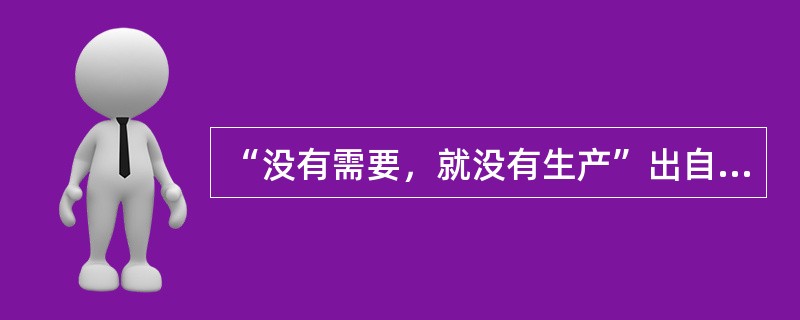 “没有需要，就没有生产”出自...